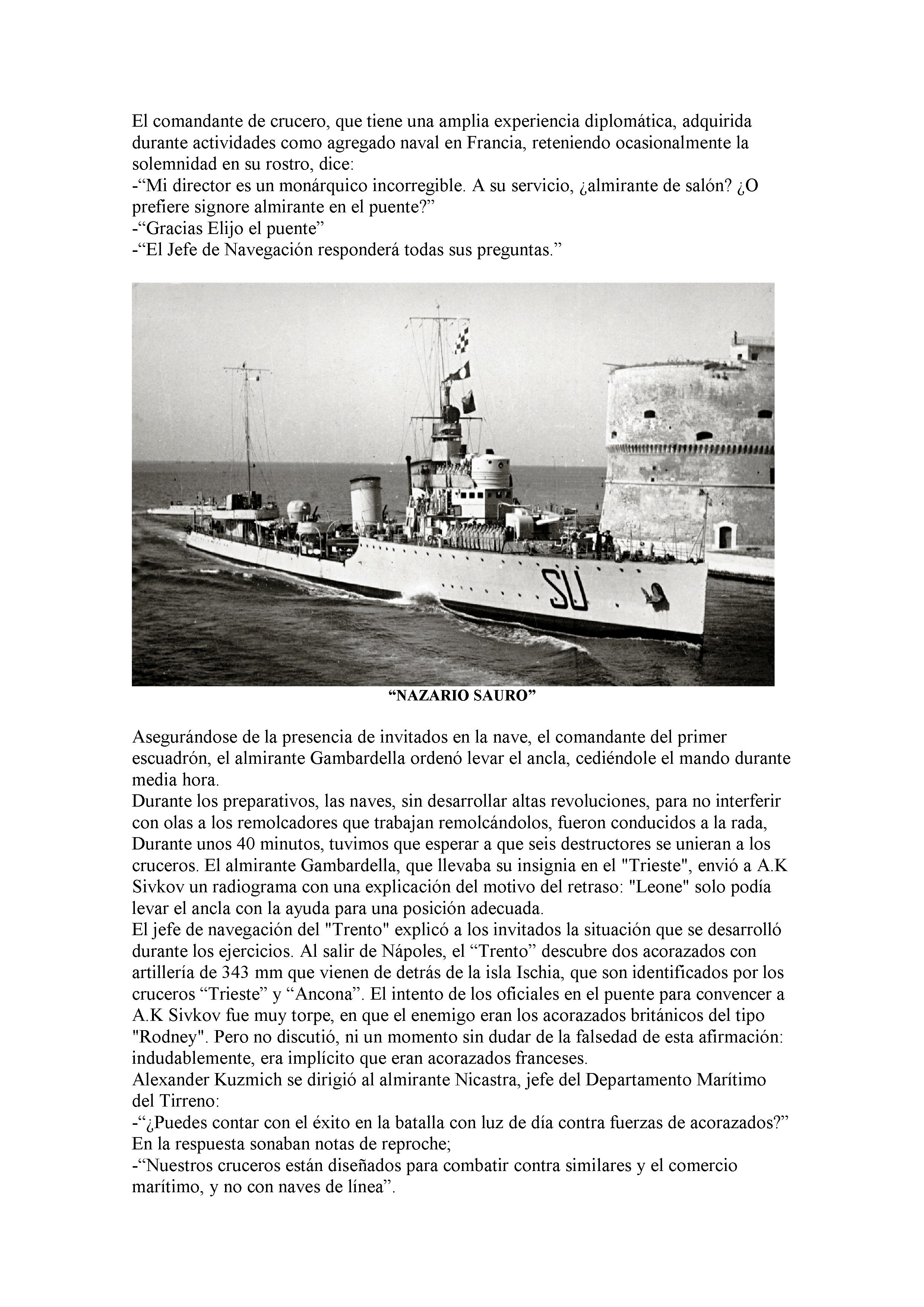 El comandante de crucero, que tiene una amplia experiencia diplomática, adquirida durante actividades como agregado naval en Francia, reteniendo ocasionalmente la solemnidad en su rostro, dice:
-“Mi director es un monárquico incorregible. A su servicio, ¿almirante de salón? ¿O prefiere signore almirante en el puente?”
-“Gracias Elijo el puente”
-“El Jefe de Navegación responderá todas sus preguntas.”

SU

“NAZARIO SAURO”

Asegurándose de la presencia de invitados en la nave, el comandante del primer escuadrón, el almirante Gambardella ordenó levar el ancla, cediéndole el mando durante media hora.
Durante los preparativos, las naves, sin desarrollar altas revoluciones, para no interferir con olas a los remolcadores que trabajan remolcándolos, fueron conducidos a la rada, Durante unos 40 minutos, tuvimos que esperar a que seis destructores se unieran a los cruceros. El almirante Gambardella, que llevaba su insignia en el "Trieste", envió a A.K Sivkov un radiograma con una explicación del motivo del retraso: "Leone" solo podía levar el ancla con la ayuda para una posición adecuada.
El jefe de navegación del "Trento" explicó a los invitados la situación que se desarrolló durante los ejercicios. Al salir de Nápoles, el “Trento” descubre dos acorazados con artillería de 343 mm que vienen de detrás de la isla Ischia, que son identificados por los cruceros “Trieste” y “Ancona”. El intento de los oficiales en el puente para convencer a A.K Sivkov fue muy torpe, en que el enemigo eran los acorazados británicos del tipo "Rodney". Pero no discutió, ni un momento sin dudar de la falsedad de esta afirmación: indudablemente, era implícito que eran acorazados franceses.
Alexander Kuzmich se dirigió al almirante Nicastra, jefe del Departamento Marítimo del Tirreno:
-“¿Puedes contar con el éxito en la batalla con luz de día contra fuerzas de acorazados?” En la respuesta sonaban notas de reproche;
-“Nuestros cruceros están diseñados para combatir contra similares y el comercio marítimo, y no con naves de línea”.